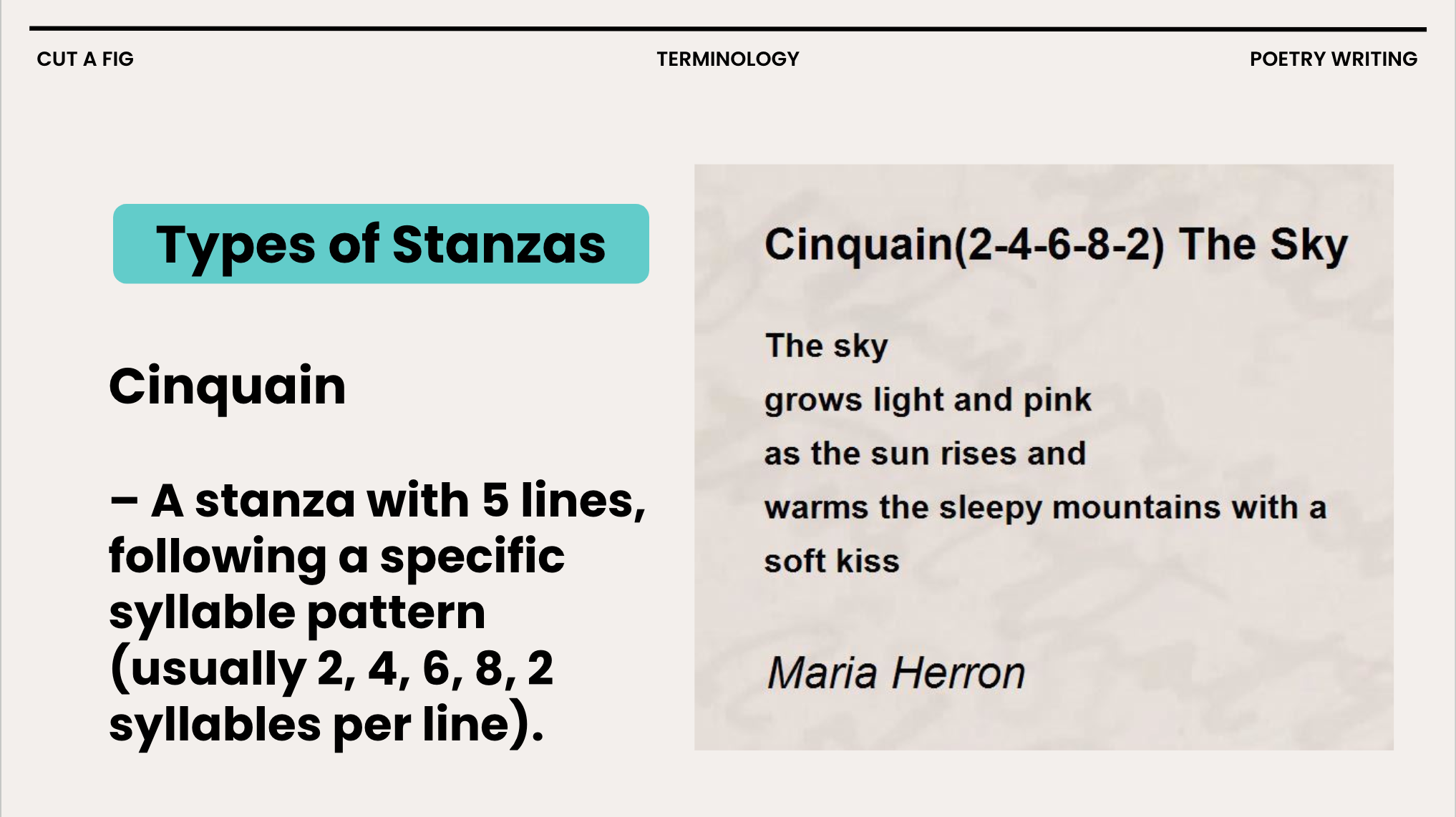 CUT A FIG

TERMINOLOGY

POETRY WRITING

Types of Stanzas

Cinquain

– A stanza with 5 lines, following a specific syllable pattern (usually 2, 4, 6, 8, 2 syllables per line).

Cinquain(2-4-6-8-2) The Sky

The sky
grows light and pink
as the sun rises and
warms the sleepy mountains with a
soft kiss

Maria Herron